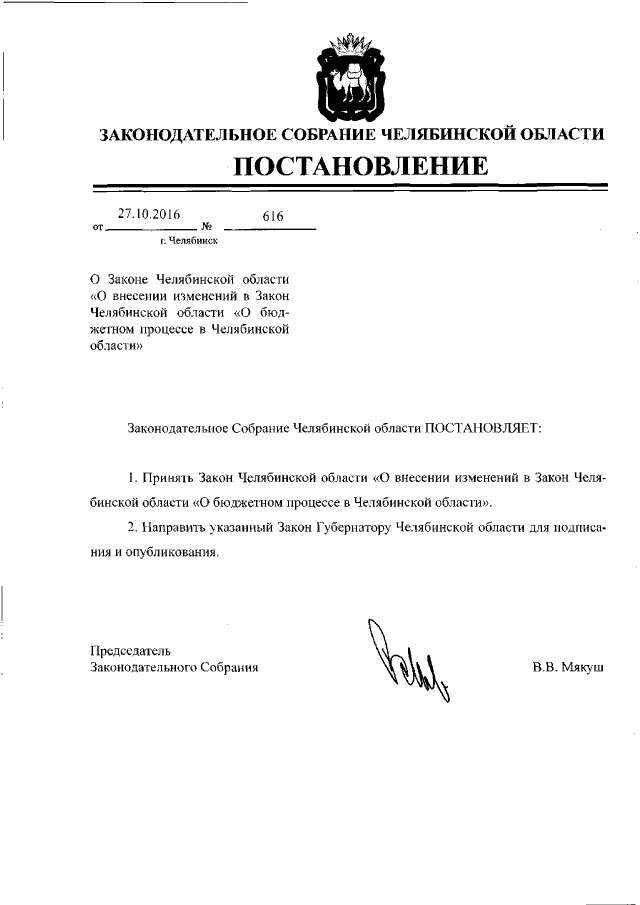 ЗАКОНОДАТЕЛЬНОЕ СОБРАНИЕ ЧЕЛЯБИНСКОЙ ОБЛАСТИ

ПОСТАНОВЛЕНИЕ

от 27.10.2016 № 616
г. Челябинск

О Законе Челябинской области «О внесении изменений в Закон Челябинской области «О бюджетном процессе в Челябинской области»

Законодательное Собрание Челябинской области ПОСТАНОВЛЯЕТ:

1. Принять Закон Челябинской области «О внесении изменений в Закон Челябинской области «О бюджетном процессе в Челябинской области».

2. Направить указанный Закон Губернатору Челябинской области для подписания и опубликования.

Председатель
Законодательного Собрания

В.В. Мякуш